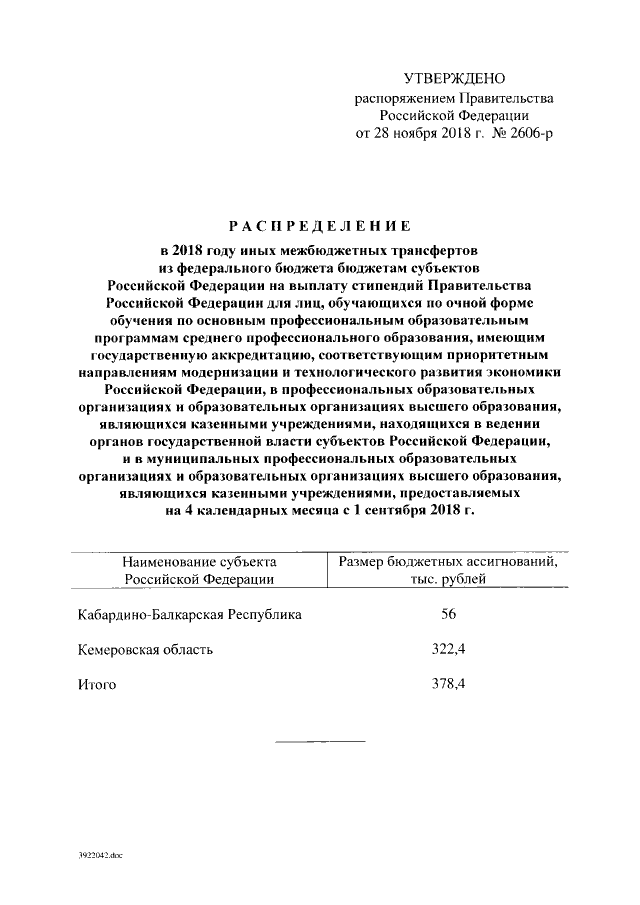 УТВЕРЖДЕНО
распоряжением Правительства
Российской Федерации
от 28 ноября 2018 г. № 2606-р

РАСПРЕДЕЛЕНИЕ

в 2018 году иных межбюджетных трансфертов из федерального бюджета бюджетам субъектов Российской Федерации на выплату стипендий Правительства Российской Федерации для лиц, обучающихся по очной форме обучения по основным профессиональным образовательным программам среднего профессионального образования, имеющим государственную аккредитацию, соответствующим приоритетным направлениям модернизации и технологического развития экономики Российской Федерации, в профессиональных образовательных организациях и образовательных организациях высшего образования, являющихся казенными учреждениями, находящихся в ведении органов государственной власти субъектов Российской Федерации, и в муниципальных профессиональных образовательных организациях и образовательных организациях высшего образования, являющихся казенными учреждениями, предоставляемых на 4 календарных месяца с 1 сентября 2018 г.

| Наименование субъекта Российской Федерации | Размер бюджетных ассигнований, тыс. рублей |
|---|---|
| Кабардино-Балкарская Республика | 56 |
| Кемеровская область | 322,4 |
| Итого | 378,4 |

3922042.doc